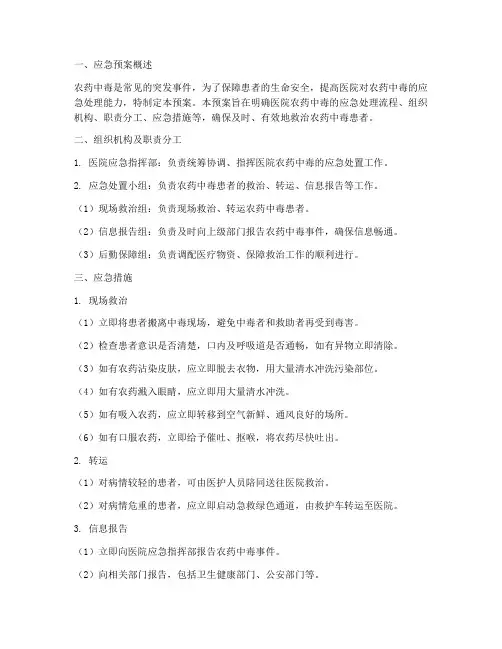 一、应急预案概述

农药中毒是常见的突发事件，为了保障患者的生命安全，提高医院对农药中毒的应急处理能力，特制定本预案。本预案旨在明确医院农药中毒的应急处理流程、组织机构、职责分工、应急措施等，确保及时、有效地救治农药中毒患者。

二、组织机构及职责分工

1. 医院应急指挥部：负责统筹协调、指挥医院农药中毒的应急处置工作。

2. 应急处置小组：负责农药中毒患者的救治、转运、信息报告等工作。

（1）现场救治组：负责现场救治、转运农药中毒患者。

（2）信息报告组：负责及时向上级部门报告农药中毒事件，确保信息畅通。

（3）后勤保障组：负责调配医疗物资、保障救治工作的顺利进行。

三、应急措施

1. 现场救治

（1）立即将患者搬离中毒现场，避免中毒者和救助者再受到毒害。

（2）检查患者意识是否清楚，口内及呼吸道是否通畅，如有异物立即清除。

（3）如有农药沾染皮肤，应立即脱去衣物，用大量清水冲洗污染部位。

（4）如有农药溅入眼睛，应立即用大量清水冲洗。

（5）如有吸入农药，应立即转移到空气新鲜、通风良好的场所。

（6）如有口服农药，立即给予催吐、抠喉，将农药尽快吐出。

2. 转运

（1）对病情较轻的患者，可由医护人员陪同送往医院救治。

（2）对病情危重的患者，应立即启动急救绿色通道，由救护车转运至医院。

3. 信息报告

（1）立即向医院应急指挥部报告农药中毒事件。

（2）向相关部门报告，包括卫生健康部门、公安部门等。